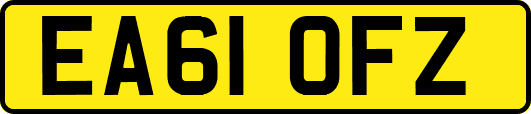 EA61 OFZ